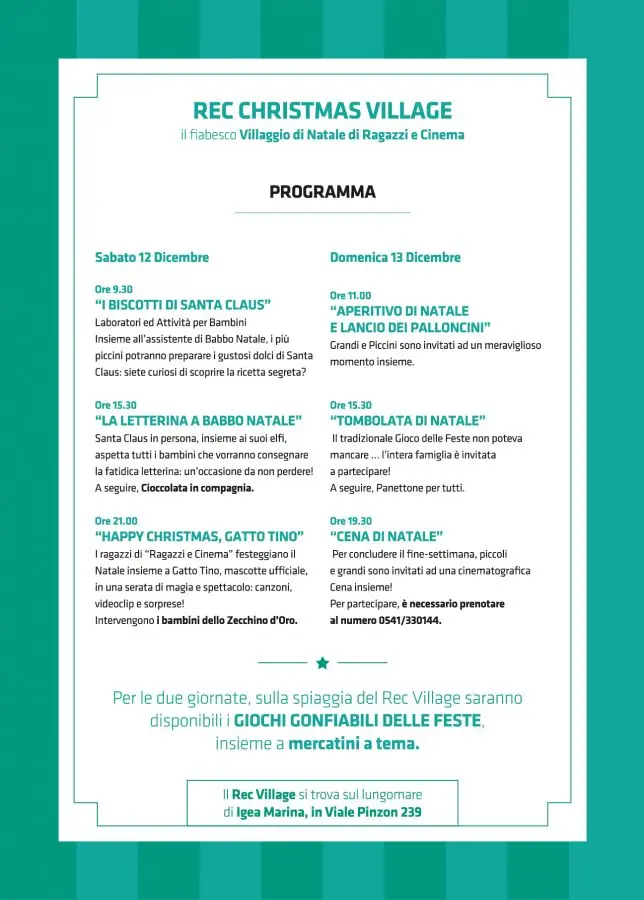 REC CHRISTMAS VILLAGE
il fiabesco Villaggio di Natale di Ragazzi e Cinema

PROGRAMMA

Sabato 12 Dicembre

Ore 9.30
"I BISCOTTI DI SANTA CLAUS"
Laboratori ed Attività per Bambini
Insieme all'assistente di Babbo Natale, i più piccini potranno preparare i gustosi dolci di Santa Claus: siete curiosi di scoprire la ricetta segreta?

Ore 15.30
"LA LETTERINA A BABBO NATALE"
Santa Claus in persona, insieme ai suoi elfi, aspetta tutti i bambini che vorranno consegnare la fatidica letterina: un'occasione da non perdere! A seguire, Cioccolata in compagnia.

Ore 21.00
"HAPPY CHRISTMAS, GATTO TINO"
I ragazzi di "Ragazzi e Cinema" festeggiano il Natale insieme a Gatto Tino, mascotte ufficiale, in una serata di magia e spettacolo: canzoni, videoclip e sorprese!
Intervengono i bambini dello Zecchino d'Oro.

Domenica 13 Dicembre

Ore 11.00
"APERITIVO DI NATALE
E LANCIO DEI PALLONCINI"
Grandi e Piccini sono invitati ad un meraviglioso momento insieme.

Ore 15.30
"TOMBOLATA DI NATALE"
Il tradizionale Gioco delle Feste non poteva mancare ... l'intera famiglia è invitata a partecipare!
A seguire, Panettone per tutti.

Ore 19.30
"CENA DI NATALE"
Per concludere il fine-settimana, piccoli e grandi sono invitati ad una cinematografica Cena insieme!
Per partecipare, è necessario prenotare al numero 0541/330144.

Per le due giornate, sulla spiaggia del Rec Village saranno disponibili i GIOCHI GONFIABILI DELLE FESTE, insieme a mercatini a tema.

Il Rec Village si trova sul lungomare di Igea Marina, in Viale Pinzon 239